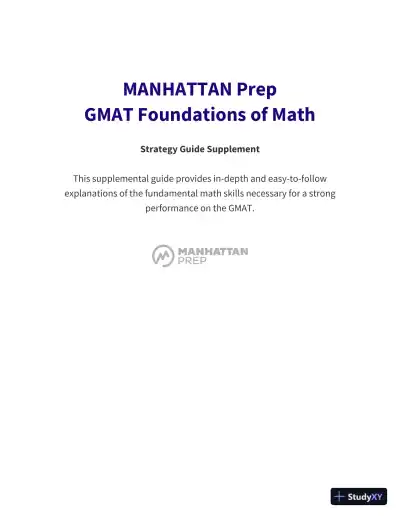 MANHATTAN Prep
GMAT Foundations of Math

Strategy Guide Supplement

This supplemental guide provides in-depth and easy-to-follow explanations of the fundamental math skills necessary for a strong performance on the GMAT.

MANHATTAN
PREP

StudyXY